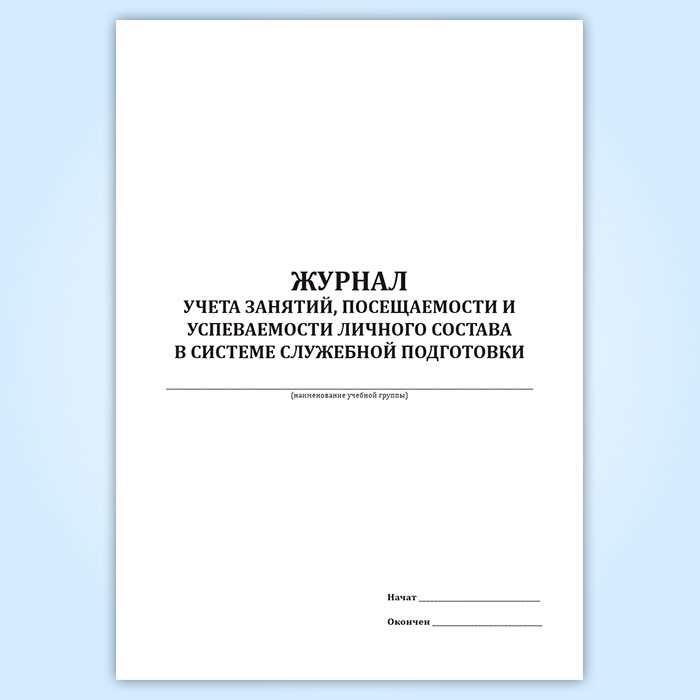 ЖУРНАЛ
УЧЕТА ЗАНЯТИЙ, ПОСЕЩАЕМОСТИ И УСПЕВАЕМОСТИ ЛИЧНОГО СОСТАВА В СИСТЕМЕ СЛУЖЕБНОЙ ПОДГОТОВКИ

____
(наименование учебной группы)

Начат ____

Окончен ____